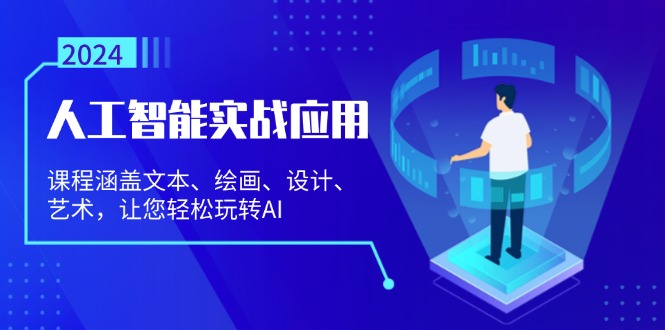 2024

人工智能实战应用

课程涵盖文本、绘画、设计、艺术，让您轻松玩转AI